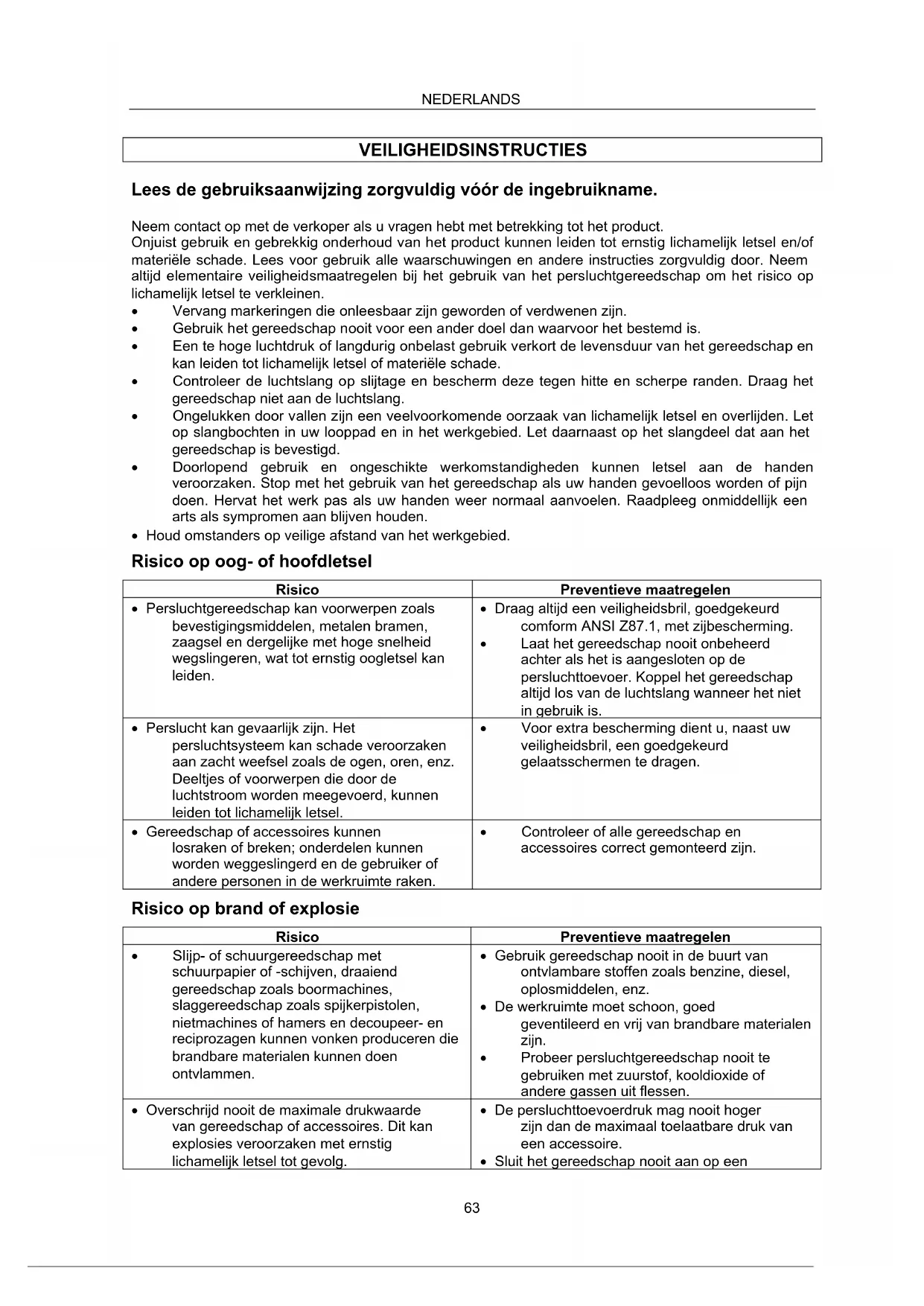 NEDERLANDS

VEILIGHEIDSINSTRUCTIES

Lees de gebruiksaanwijzing zorgvuldig vóór de ingebruikname.

Neem contact op met de verkoper als u vragen hebt met betrekking tot het product.
Onjuist gebruik en gebrekkig onderhoud van het product kunnen leiden tot ernstig lichamelijk letsel en/of materiële schade. Lees voor gebruik alle waarschuwingen en andere instructies zorgvuldig door. Neem altijd elementaire veiligheidsmaatregelen bij het gebruik van het persluchtgereedschap om het risico op lichamelijk letsel te verkleinen.
• Vervang markeringen die onleesbaar zijn geworden of verdwenen zijn.
• Gebruik het gereedschap nooit voor een ander doel dan waarvoor het bestemd is.
• Een te hoge luchtdruk of langdurig onbelast gebruik verkort de levensduur van het gereedschap en kan leiden tot lichamelijk letsel of materiële schade.
• Controleer de luchtslang op slijtage en bescherm deze tegen hitte en scherpe randen. Draag het gereedschap niet aan de luchtslang.
• Ongelukken door vallen zijn een veelvoorkomende oorzaak van lichamelijk letsel en overlijden. Let op slangbochten in uw looppad en in het werkgebied. Let daarnaast op het slangdeel dat aan het gereedschap is bevestigd.
• Doorlopend gebruik en ongeschikte werkomstandigheden kunnen letsel aan de handen veroorzaken. Stop met het gebruik van het gereedschap als uw handen gevoelloos worden of pijn doen. Hervat het werk pas als uw handen weer normaal aanvoelen. Raadpleeg onmiddellijk een arts als sympromen aan blijven houden.
• Houd omstanders op veilige afstand van het werkgebied.

Risico op oog- of hoofdletsel

| Risico | Preventieve maatregelen |
|---|---|
| • Persluchtgereedschap kan voorwerpen zoals bevestigingsmiddelen, metalen bramen, zaagsel en dergelijke met hoge snelheid wegslingeren, wat tot ernstig oogletsel kan leiden. | • Draag altijd een veiligheidsbril, goedgekeurd comform ANSI Z87.1, met zijbescherming. • Laat het gereedschap nooit onbeheerd achter als het is aangesloten op de persluchttoevoer. Koppel het gereedschap altijd los van de luchtslang wanneer het niet in gebruik is. |
| • Perslucht kan gevaarlijk zijn. Het persluchtsysteem kan schade veroorzaken aan zacht weefsel zoals de ogen, oren, enz. Deeltjes of voorwerpen die door de luchtstroom worden meegevoerd, kunnen leiden tot lichamelijk letsel. | • Voor extra bescherming dient u, naast uw veiligheidsbril, een goedgekeurd gelaatsschermen te dragen. |
| • Gereedschap of accessoires kunnen losraken of breken; onderdelen kunnen worden weggeslingerd en de gebruiker of andere personen in de werkruimte raken. | • Controleer of alle gereedschap en accessoires correct gemonteerd zijn. |

Risico op brand of explosie

| Risico | Preventieve maatregelen |
|---|---|
| • Slijp- of schuurgereedschap met schuurpapier of -schijven, draaiend gereedschap zoals boormachines, slaggereedschap zoals spijkerpistolen, nietmachines of hamers en decoupeer- en reciprozagen kunnen vonken produceren die brandbare materialen kunnen doen ontvlammen. | • Gebruik gereedschap nooit in de buurt van ontvlambare stoffen zoals benzine, diesel, oplosmiddelen, enz. • De werkruimte moet schoon, goed geventileerd en vrij van brandbare materialen zijn. • Probeer persluchtgereedschap nooit te gebruiken met zuurstof, kooldioxide of andere gassen uit flessen. |
| • Overschrijd nooit de maximale drukwaarde van gereedschap of accessoires. Dit kan explosies veroorzaken met ernstig lichamelijk letsel tot gevolg. | • De persluchttoevoerdruk mag nooit hoger zijn dan de maximaal toelaatbare druk van een accessoire. • Sluit het gereedschap nooit aan op een |

63